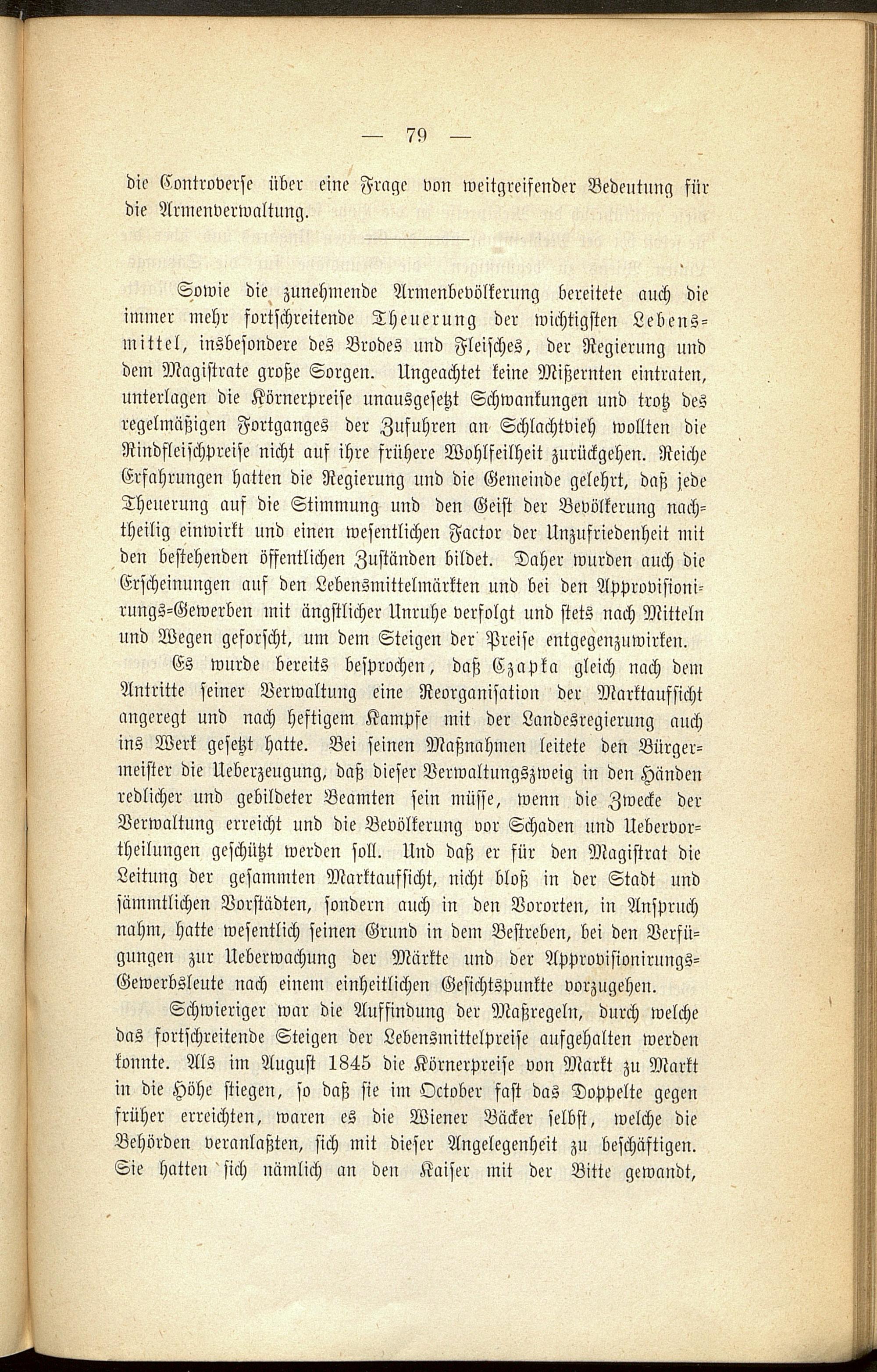 — 79 —

die Controverse über eine Frage von weitgreifender Bedeutung für die Armenverwaltung.

Sowie die zunehmende Armenbevölkerung bereitete auch die immer mehr fortschreitende Theuerung der wichtigsten Lebensmittel, insbesondere des Brodes und Fleisches, der Regierung und dem Magistrate große Sorgen. Ungeachtet keine Mißernten eintraten, unterlagen die Körnerpreise unausgesetzt Schwankungen und trotz des regelmäßigen Fortganges der Zufuhren an Schlachtvieh wollten die Rindfleischpreise nicht auf ihre frühere Wohlfeilheit zurückgehen. Reiche Erfahrungen hatten die Regierung und die Gemeinde gelehrt, daß jede Theuerung auf die Stimmung und den Geist der Bevölkerung nachtheilig einwirkt und einen wesentlichen Factor der Unzufriedenheit mit den bestehenden öffentlichen Zuständen bildet. Daher wurden auch die Erscheinungen auf den Lebensmittelmärkten und bei den Approvisionirungs-Gewerben mit ängstlicher Unruhe verfolgt und stets nach Mitteln und Wegen geforscht, um dem Steigen der Preise entgegenzuwirken.

Es wurde bereits besprochen, daß Czapka gleich nach dem Antritte seiner Verwaltung eine Reorganisation der Marktaufsicht angeregt und nach heftigem Kampfe mit der Landesregierung auch ins Werk gesetzt hatte. Bei seinen Maßnahmen leitete den Bürgermeister die Ueberzeugung, daß dieser Verwaltungszweig in den Händen redlicher und gebildeter Beamten sein müsse, wenn die Zwecke der Verwaltung erreicht und die Bevölkerung vor Schaden und Uebervortheilungen geschützt werden soll. Und daß er für den Magistrat die Leitung der gesammten Marktaufsicht, nicht bloß in der Stadt und sämmtlichen Vorstädten, sondern auch in den Vororten, in Anspruch nahm, hatte wesentlich seinen Grund in dem Bestreben, bei den Verfügungen zur Ueberwachung der Märkte und der Approvisionirungs-Gewerbsleute nach einem einheitlichen Gesichtspunkte vorzugehen.

Schwieriger war die Auffindung der Maßregeln, durch welche das fortschreitende Steigen der Lebensmittelpreise aufgehalten werden konnte. Als im August 1845 die Körnerpreise von Markt zu Markt in die Höhe stiegen, so daß sie im October fast das Doppelte gegen früher erreichten, waren es die Wiener Bäcker selbst, welche die Behörden veranlaßten, sich mit dieser Angelegenheit zu beschäftigen. Sie hatten sich nämlich an den Kaiser mit der Bitte gewandt,